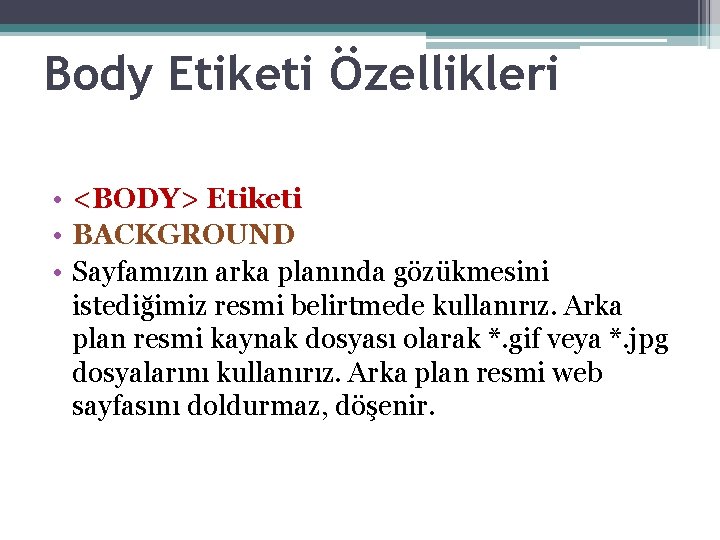 Body Etiketi Özellikleri

• <BODY> Etiketi
• BACKGROUND
• Sayfamızın arka planında gözükmesini istediğimiz resmi belirtmede kullanırız. Arka plan resmi kaynak dosyası olarak *.gif veya *.jpg dosyalarını kullanırız. Arka plan resmi web sayfasını doldurmaz, döşenir.